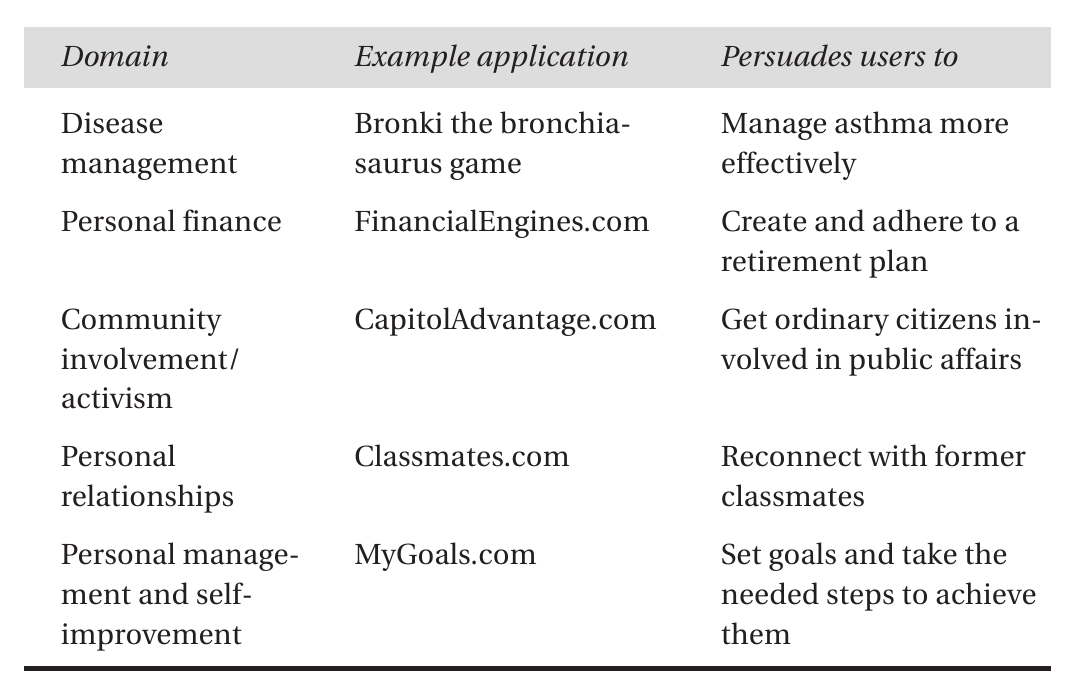 | Domain | Example application | Persuades users to |
|---|---|---|
| Disease management | Bronki the bronchiasaurus game | Manage asthma more effectively |
| Personal finance | FinancialEngines.com | Create and adhere to a retirement plan |
| Community involvement/ activism | CapitolAdvantage.com | Get ordinary citizens involved in public affairs |
| Personal relationships | Classmates.com | Reconnect with former classmates |
| Personal management and self-improvement | MyGoals.com | Set goals and take the needed steps to achieve them |